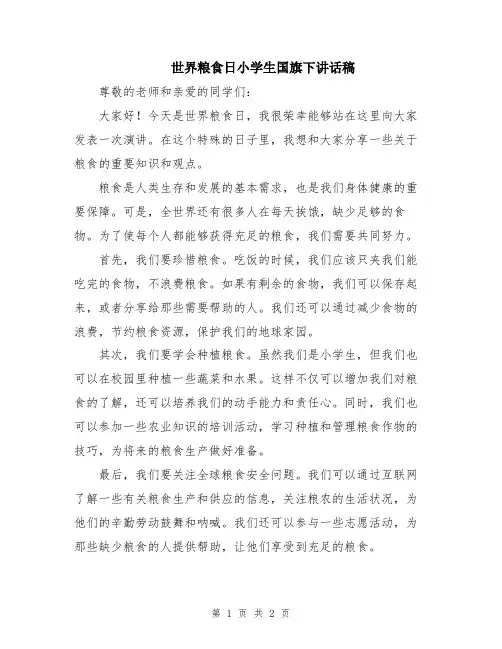 世界粮食日小学生国旗下讲话稿

尊敬的老师和亲爱的同学们:

大家好!今天是世界粮食日，我很荣幸能够站在这里向大家发表一次演讲。在这个特殊的日子里，我想和大家分享一些关于粮食的重要知识和观点。

粮食是人类生存和发展的基本需求，也是我们身体健康的重要保障。可是，全世界还有很多人在每天挨饿，缺少足够的食物。为了使每个人都能够获得充足的粮食，我们需要共同努力。

首先，我们要珍惜粮食。吃饭的时候，我们应该只夹我们能吃完的食物，不浪费粮食。如果有剩余的食物，我们可以保存起来，或者分享给那些需要帮助的人。我们还可以通过减少食物的浪费，节约粮食资源，保护我们的地球家园。

其次，我们要学会种植粮食。虽然我们是小学生，但我们也可以在校园里种植一些蔬菜和水果。这样不仅可以增加我们对粮食的了解，还可以培养我们的动手能力和责任心。同时，我们也可以参加一些农业知识的培训活动，学习种植和管理粮食作物的技巧，为将来的粮食生产做好准备。

最后，我们要关注全球粮食安全问题。我们可以通过互联网了解一些有关粮食生产和供应的信息，关注粮农的生活状况，为他们的辛勤劳动鼓舞和呐喊。我们还可以参与一些志愿活动，为那些缺少粮食的人提供帮助，让他们享受到充足的粮食。

第 1 页 共 2 页